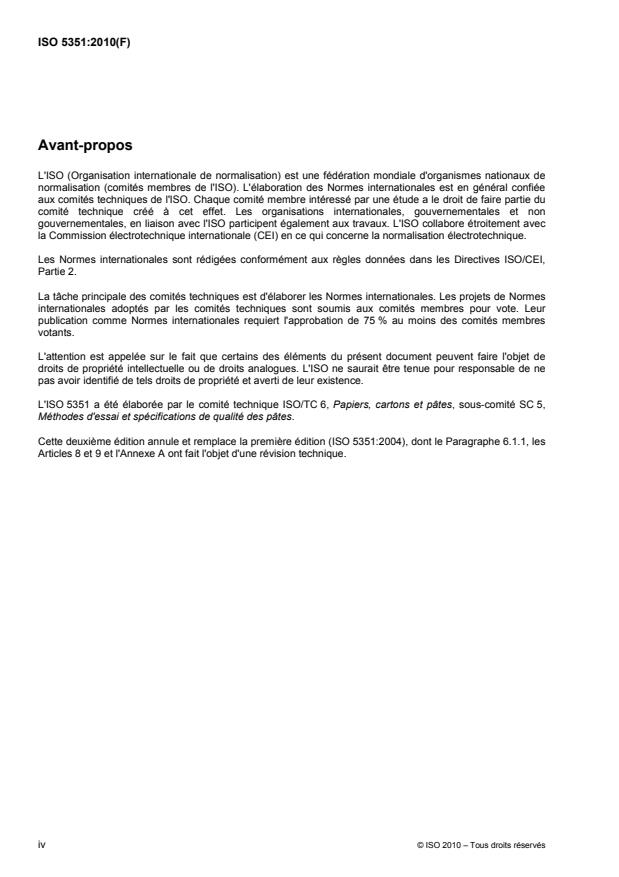 ISO 5351:2010(F)

Avant-propos

L'ISO (Organisation internationale de normalisation) est une fédération mondiale d'organismes nationaux de normalisation (comités membres de l'ISO). L'élaboration des Normes internationales est en général confiée aux comités techniques de l'ISO. Chaque comité membre intéressé par une étude a le droit de faire partie du comité technique créé à cet effet. Les organisations internationales, gouvernementales et non gouvernementales, en liaison avec l'ISO participent également aux travaux. L'ISO collabore étroitement avec la Commission électrotechnique internationale (CEI) en ce qui concerne la normalisation électrotechnique.

Les Normes internationales sont rédigées conformément aux règles données dans les Directives ISO/CEI, Partie 2.

La tâche principale des comités techniques est d'élaborer les Normes internationales. Les projets de Normes internationales adoptés par les comités techniques sont soumis aux comités membres pour vote. Leur publication comme Normes internationales requiert l'approbation de 75 % au moins des comités membres votants.

L'attention est appelée sur le fait que certains des éléments du présent document peuvent faire l'objet de droits de propriété intellectuelle ou de droits analogues. L'ISO ne saurait être tenue pour responsable de ne pas avoir identifié de tels droits de propriété et averti de leur existence.

L'ISO 5351 a été élaborée par le comité technique ISO/TC 6, Papiers, cartons et pâtes, sous-comité SC 5, Méthodes d'essai et spécifications de qualité des pâtes.

Cette deuxième édition annule et remplace la première édition (ISO 5351:2004), dont le Paragraphe 6.1.1, les Articles 8 et 9 et l'Annexe A ont fait l'objet d'une révision technique.

iv

© ISO 2010 – Tous droits réservés